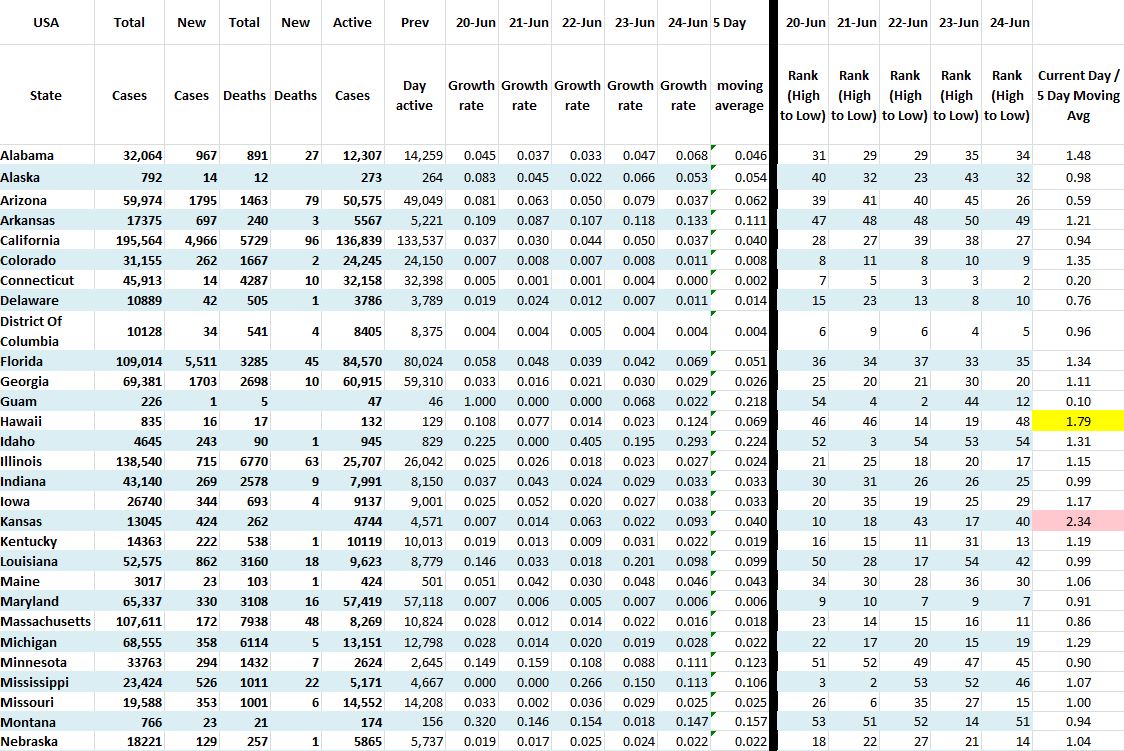 | USA | Total | New | Total | New | Active | Prev | 20-Jun | 21-Jun | 22-Jun | 23-Jun | 24-Jun | 5 Day | 20-Jun | 21-Jun | 22-Jun | 23-Jun | 24-Jun | |
|---|---|---|---|---|---|---|---|---|---|---|---|---|---|---|---|---|---|---|
| State | Cases | Cases | Deaths | Deaths | Cases | Day active | Growth rate | Growth rate | Growth rate | Growth rate | Growth rate | moving average | Rank (High to Low) | Rank (High to Low) | Rank (High to Low) | Rank (High to Low) | Rank (High to Low) | Current Day / 5 Day Moving Avg |
| Alabama | 32,064 | 967 | 891 | 27 | 12,307 | 14,259 | 0.045 | 0.037 | 0.033 | 0.047 | 0.068 | 0.046 | 31 | 29 | 29 | 35 | 34 | 1.48 |
| Alaska | 792 | 14 | 12 | | 273 | 264 | 0.083 | 0.045 | 0.022 | 0.066 | 0.053 | 0.054 | 40 | 32 | 23 | 43 | 32 | 0.98 |
| Arizona | 59,974 | 1795 | 1463 | 79 | 50,575 | 49,049 | 0.081 | 0.063 | 0.050 | 0.079 | 0.037 | 0.062 | 39 | 41 | 40 | 45 | 26 | 0.59 |
| Arkansas | 17375 | 697 | 240 | 3 | 5567 | 5,221 | 0.109 | 0.087 | 0.107 | 0.118 | 0.133 | 0.111 | 47 | 48 | 48 | 50 | 49 | 1.21 |
| California | 195,564 | 4,966 | 5729 | 96 | 136,839 | 133,537 | 0.037 | 0.030 | 0.044 | 0.050 | 0.037 | 0.040 | 28 | 27 | 39 | 38 | 27 | 0.94 |
| Colorado | 31,155 | 262 | 1667 | 2 | 24,245 | 24,150 | 0.007 | 0.008 | 0.007 | 0.008 | 0.011 | 0.008 | 8 | 11 | 8 | 10 | 9 | 1.35 |
| Connecticut | 45,913 | 14 | 4287 | 10 | 32,158 | 32,398 | 0.005 | 0.001 | 0.001 | 0.004 | 0.000 | 0.002 | 7 | 5 | 3 | 3 | 2 | 0.20 |
| Delaware | 10889 | 42 | 505 | 1 | 3786 | 3,789 | 0.019 | 0.024 | 0.012 | 0.007 | 0.011 | 0.014 | 15 | 23 | 13 | 8 | 10 | 0.76 |
| District Of Columbia | 10128 | 34 | 541 | 4 | 8405 | 8,375 | 0.004 | 0.004 | 0.005 | 0.004 | 0.004 | 0.004 | 6 | 9 | 6 | 4 | 5 | 0.96 |
| Florida | 109,014 | 5,511 | 3285 | 45 | 84,570 | 80,024 | 0.058 | 0.048 | 0.039 | 0.042 | 0.069 | 0.051 | 36 | 34 | 37 | 33 | 35 | 1.34 |
| Georgia | 69,381 | 1703 | 2698 | 10 | 60,915 | 59,310 | 0.033 | 0.016 | 0.021 | 0.030 | 0.029 | 0.026 | 25 | 20 | 21 | 30 | 20 | 1.11 |
| Guam | 226 | 1 | 5 | | 47 | 46 | 1.000 | 0.000 | 0.000 | 0.068 | 0.022 | 0.218 | 54 | 4 | 2 | 44 | 12 | 0.10 |
| Hawaii | 835 | 16 | 17 | | 132 | 129 | 0.108 | 0.077 | 0.014 | 0.023 | 0.124 | 0.069 | 46 | 46 | 14 | 19 | 48 | 1.79 |
| Idaho | 4645 | 243 | 90 | 1 | 945 | 829 | 0.225 | 0.000 | 0.405 | 0.195 | 0.293 | 0.224 | 52 | 3 | 54 | 53 | 54 | 1.31 |
| Illinois | 138,540 | 715 | 6770 | 63 | 25,707 | 26,042 | 0.025 | 0.026 | 0.018 | 0.023 | 0.027 | 0.024 | 21 | 25 | 18 | 20 | 17 | 1.15 |
| Indiana | 43,140 | 269 | 2578 | 9 | 7,991 | 8,150 | 0.037 | 0.043 | 0.024 | 0.029 | 0.033 | 0.033 | 30 | 31 | 26 | 26 | 25 | 0.99 |
| Iowa | 26740 | 344 | 693 | 4 | 9137 | 9,001 | 0.025 | 0.052 | 0.020 | 0.027 | 0.038 | 0.033 | 20 | 35 | 19 | 25 | 29 | 1.17 |
| Kansas | 13045 | 424 | 262 | | 4744 | 4,571 | 0.007 | 0.014 | 0.063 | 0.022 | 0.093 | 0.040 | 10 | 18 | 43 | 17 | 40 | 2.34 |
| Kentucky | 14363 | 222 | 538 | 1 | 10119 | 10,013 | 0.019 | 0.013 | 0.009 | 0.031 | 0.022 | 0.019 | 16 | 15 | 11 | 31 | 13 | 1.19 |
| Louisiana | 52,575 | 862 | 3160 | 18 | 9,623 | 8,779 | 0.146 | 0.033 | 0.018 | 0.201 | 0.098 | 0.099 | 50 | 28 | 17 | 54 | 42 | 0.99 |
| Maine | 3017 | 23 | 103 | 1 | 424 | 501 | 0.051 | 0.042 | 0.030 | 0.048 | 0.046 | 0.043 | 34 | 30 | 28 | 36 | 30 | 1.06 |
| Maryland | 65,337 | 330 | 3108 | 16 | 57,419 | 57,118 | 0.007 | 0.006 | 0.005 | 0.007 | 0.006 | 0.006 | 9 | 10 | 7 | 9 | 7 | 0.91 |
| Massachusetts | 107,611 | 172 | 7938 | 48 | 8,269 | 10,824 | 0.028 | 0.012 | 0.014 | 0.022 | 0.016 | 0.018 | 23 | 14 | 15 | 16 | 11 | 0.86 |
| Michigan | 68,555 | 358 | 6114 | 5 | 13,151 | 12,798 | 0.028 | 0.014 | 0.020 | 0.019 | 0.028 | 0.022 | 22 | 17 | 20 | 15 | 19 | 1.29 |
| Minnesota | 33763 | 294 | 1432 | 7 | 2624 | 2,645 | 0.149 | 0.159 | 0.108 | 0.088 | 0.111 | 0.123 | 51 | 52 | 49 | 47 | 45 | 0.90 |
| Mississippi | 23,424 | 526 | 1011 | 22 | 5,171 | 4,667 | 0.000 | 0.000 | 0.266 | 0.150 | 0.113 | 0.106 | 3 | 2 | 53 | 52 | 46 | 1.07 |
| Missouri | 19,588 | 353 | 1001 | 6 | 14,552 | 14,208 | 0.033 | 0.002 | 0.036 | 0.029 | 0.025 | 0.025 | 26 | 6 | 35 | 27 | 15 | 1.00 |
| Montana | 766 | 23 | 21 | | 174 | 156 | 0.320 | 0.146 | 0.154 | 0.018 | 0.147 | 0.157 | 53 | 51 | 52 | 14 | 51 | 0.94 |
| Nebraska | 18221 | 129 | 257 | 1 | 5865 | 5,737 | 0.019 | 0.017 | 0.025 | 0.024 | 0.022 | 0.022 | 18 | 22 | 27 | 21 | 14 | 1.04 |